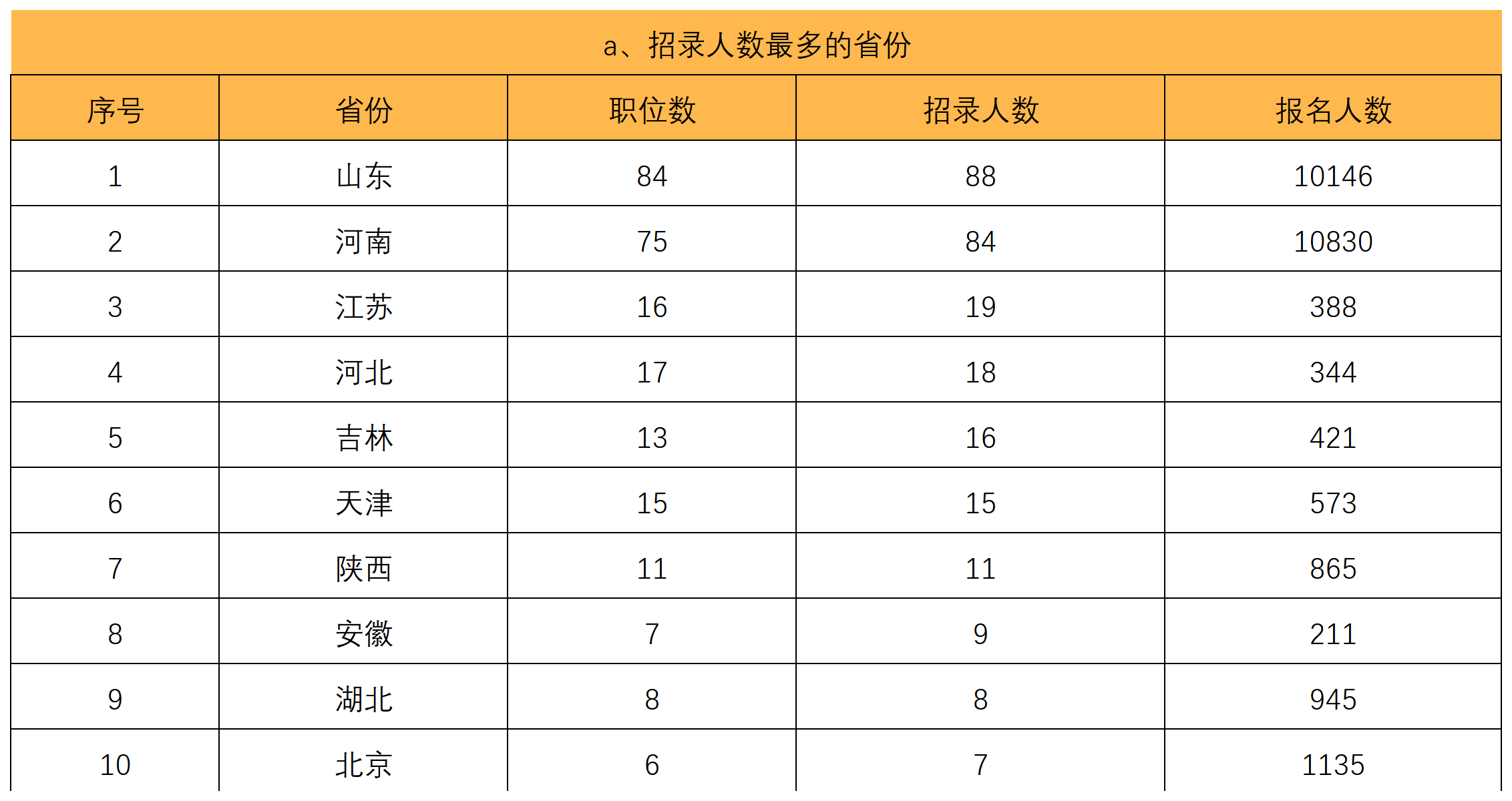 a、招录人数最多的省份

| 序号 | 省份 | 职位数 | 招录人数 | 报名人数 |
|---|---|---|---|---|
| 1 | 山东 | 84 | 88 | 10146 |
| 2 | 河南 | 75 | 84 | 10830 |
| 3 | 江苏 | 16 | 19 | 388 |
| 4 | 河北 | 17 | 18 | 344 |
| 5 | 吉林 | 13 | 16 | 421 |
| 6 | 天津 | 15 | 15 | 573 |
| 7 | 陕西 | 11 | 11 | 865 |
| 8 | 安徽 | 7 | 9 | 211 |
| 9 | 湖北 | 8 | 8 | 945 |
| 10 | 北京 | 6 | 7 | 1135 |